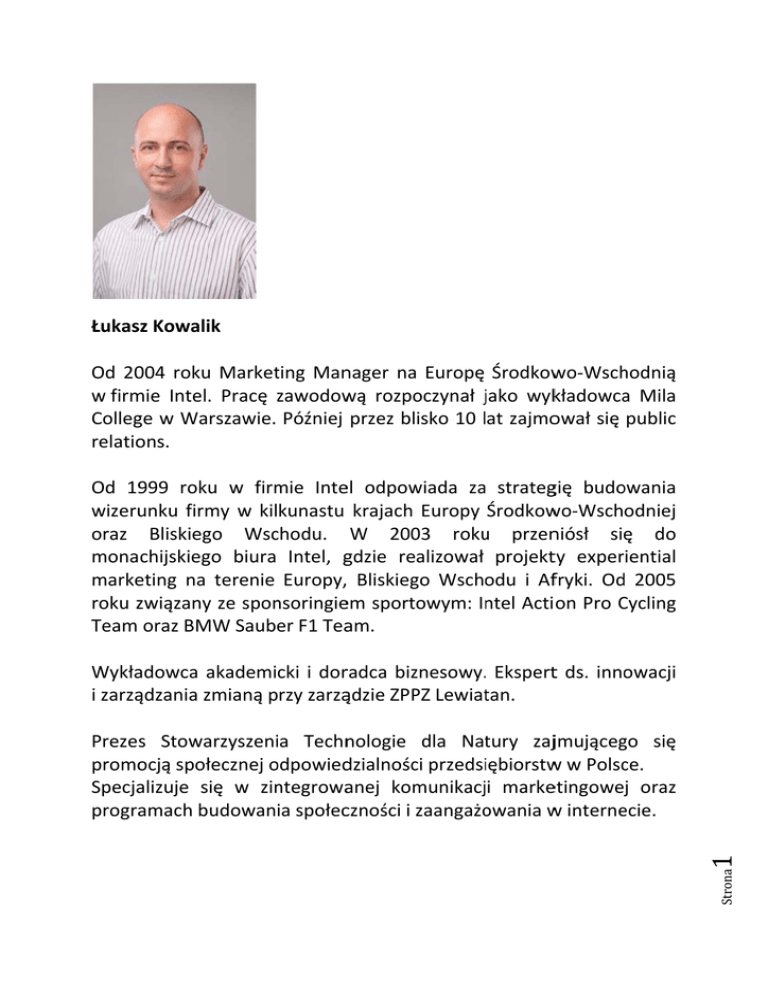 Łukasz Kowalik

Od 2004 roku Marketing Manager na Europę Środkowo-Wschodnią w firmie Intel. Pracę zawodową rozpoczynał jako wykładowca Mila College w Warszawie. Później przez blisko 10 lat zajmował się public relations.

Od 1999 roku w firmie Intel odpowiada za strategię budowania wizerunku firmy w kilkunastu krajach Europy Środkowo-Wschodniej oraz Bliskiego Wschodu. W 2003 roku przeniósł się do monachijskiego biura Intel, gdzie realizował projekty experiential marketing na terenie Europy, Bliskiego Wschodu i Afryki. Od 2005 roku związany ze sponsoringiem sportowym: Intel Action Pro Cycling Team oraz BMW Sauber F1 Team.

Wykładowca akademicki i doradca biznesowy. Ekspert ds. innowacji i zarządzania zmianą przy zarządzie ZPPZ Lewiatan.

Prezes Stowarzyszenia Technologie dla Natury zajmującego się promocją społecznej odpowiedzialności przedsiębiorstw w Polsce. Specjalizuje się w zintegrowanej komunikacji marketingowej oraz programach budowania społeczności i zaangażowania w internecie.

Strona 1